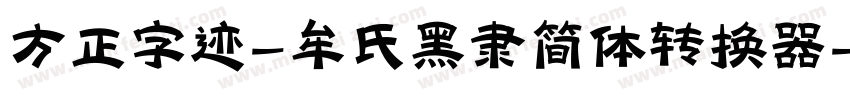 方正字迹-牟氏黑隶简体转换器-